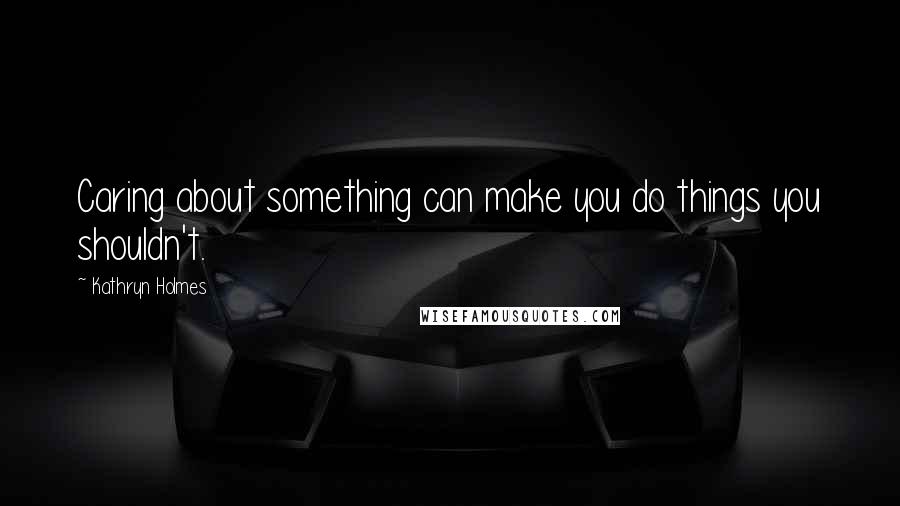 Caring about something can make you do things you shouldn't.

~ Kathryn Holmes

WISEFAMOUSQUOTES.COM